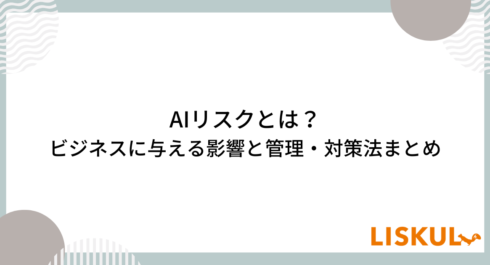 AIリスクとは？
ビジネスに与える影響と管理・対策法まとめ

LISKUL